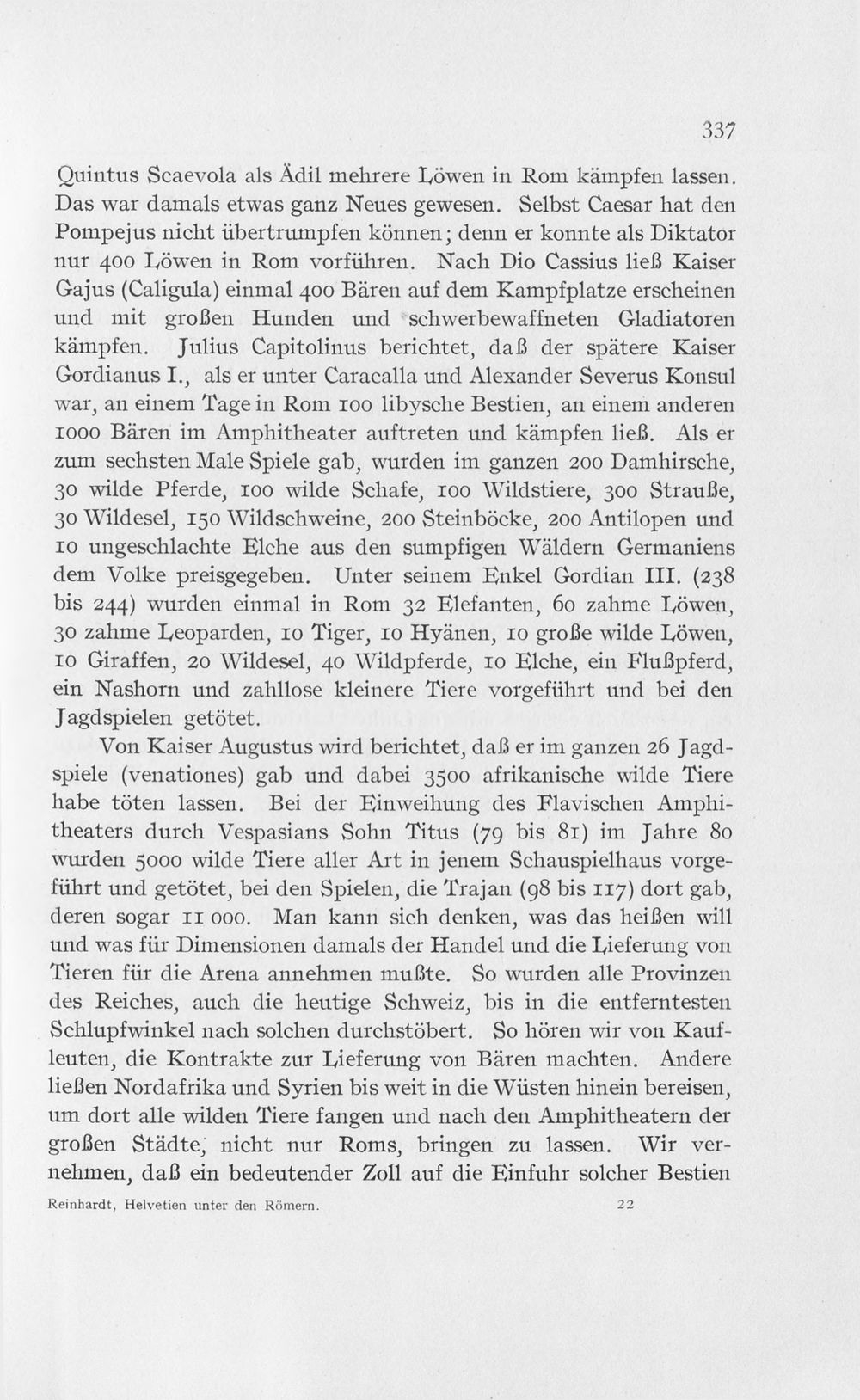 337

Quintus Scaevola als Ädil mehrere Löwen in Rom kämpfen lassen. Das war damals etwas ganz Neues gewesen. Selbst Caesar hat den Pompejus nicht übertrumpfen können; denn er konnte als Diktator nur 400 Löwen in Rom vorführen. Nach Dio Cassius ließ Kaiser Gajus (Caligula) einmal 400 Bären auf dem Kampfplatze erscheinen und mit großen Hunden und schwerbewaffneten Gladiatoren kämpfen. Julius Capitolinus berichtet, daß der spätere Kaiser Gordianus I., als er unter Caracalla und Alexander Severus Konsul war, an einem Tage in Rom 100 libysche Bestien, an einem anderen 1000 Bären im Amphitheater auftreten und kämpfen ließ. Als er zum sechsten Male Spiele gab, wurden im ganzen 200 Damhirsche, 30 wilde Pferde, 100 wilde Schafe, 100 Wildstiere, 300 Strauße, 30 Wildesel, 150 Wildschweine, 200 Steinböcke, 200 Antilopen und 10 ungeschlachte Elche aus den sumpfigen Wäldern Germaniens dem Volke preisgegeben. Unter seinem Enkel Gordian III. (238 bis 244) wurden einmal in Rom 32 Elefanten, 60 zahme Löwen, 30 zahme Leoparden, 10 Tiger, 10 Hyänen, 10 große wilde Löwen, 10 Giraffen, 20 Wildesel, 40 Wildpferde, 10 Elche, ein Flußpferd, ein Nashorn und zahllose kleinere Tiere vorgeführt und bei den Jagdspielen getötet.

Von Kaiser Augustus wird berichtet, daß er im ganzen 26 Jagdspiele (venationes) gab und dabei 3500 afrikanische wilde Tiere habe töten lassen. Bei der Einweihung des Flavischen Amphitheaters durch Vespasians Sohn Titus (79 bis 81) im Jahre 80 wurden 5000 wilde Tiere aller Art in jenem Schauspielhaus vorgeführt und getötet, bei den Spielen, die Trajan (98 bis 117) dort gab, deren sogar 11 000. Man kann sich denken, was das heißen will und was für Dimensionen damals der Handel und die Lieferung von Tieren für die Arena annehmen mußte. So wurden alle Provinzen des Reiches, auch die heutige Schweiz, bis in die entferntesten Schlupfwinkel nach solchen durchstöbert. So hören wir von Kaufleuten, die Kontrakte zur Lieferung von Bären machten. Andere ließen Nordafrika und Syrien bis weit in die Wüsten hinein bereisen, um dort alle wilden Tiere fangen und nach den Amphitheatern der großen Städte, nicht nur Roms, bringen zu lassen. Wir vernehmen, daß ein bedeutender Zoll auf die Einfuhr solcher Bestien

Reinhardt, Helvetien unter den Römern. 22